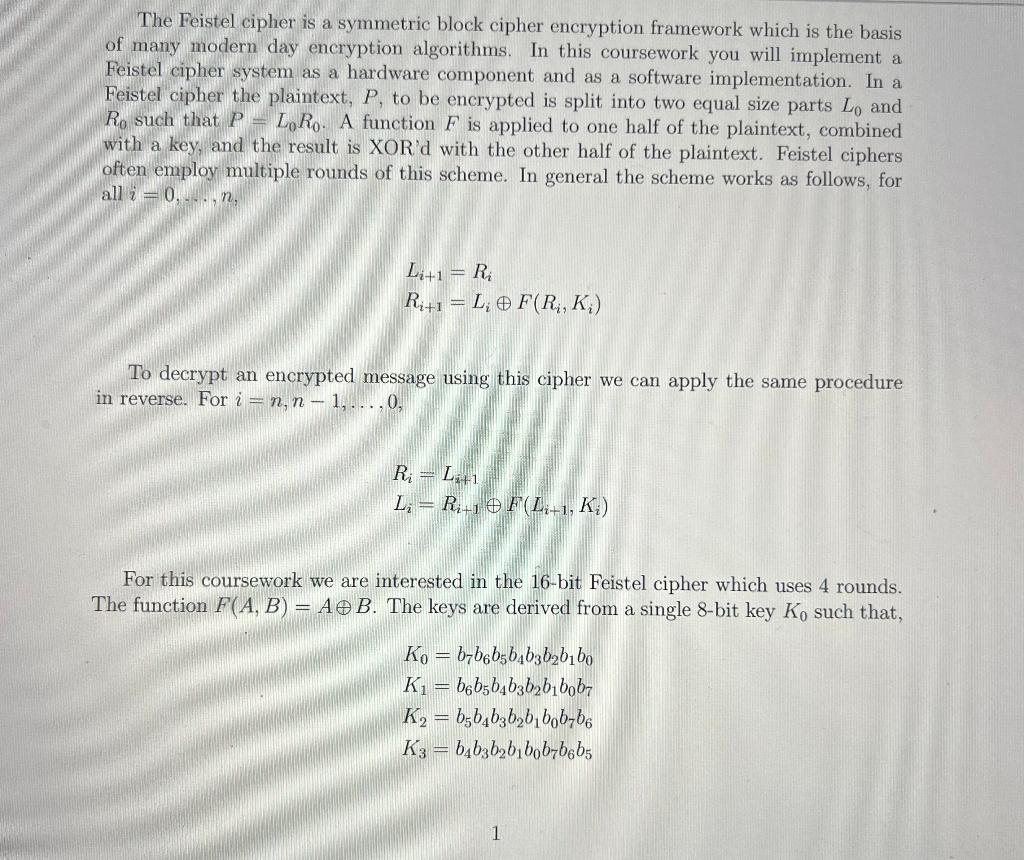 The Feistel cipher is a symmetric block cipher encryption framework which is the basis of many modern day encryption algorithms. In this coursework you will implement a Feistel cipher system as a hardware component and as a software implementation. In a Feistel cipher the plaintext, $P$, to be encrypted is split into two equal size parts $L_0$ and $R_0$ such that $P = L_0R_0$. A function $F$ is applied to one half of the plaintext, combined with a key, and the result is XOR'd with the other half of the plaintext. Feistel ciphers often employ multiple rounds of this scheme. In general the scheme works as follows, for all $i = 0, \ldots, n$,

$L_{i+1} = R_i$
$R_{i+1} = L_i \oplus F(R_i, K_i)$

To decrypt an encrypted message using this cipher we can apply the same procedure in reverse. For $i = n, n-1, \ldots, 0$,

$R_i = L_{i+1}$
$L_i = R_{i+1} \oplus F(L_{i+1}, K_i)$

For this coursework we are interested in the 16-bit Feistel cipher which uses 4 rounds. The function $F(A, B) = A \oplus B$. The keys are derived from a single 8-bit key $K_0$ such that,

$K_0 = b_7b_6b_5b_4b_3b_2b_1b_0$
$K_1 = b_6b_5b_4b_3b_2b_1b_0b_7$
$K_2 = b_5b_4b_3b_2b_1b_0b_7b_6$
$K_3 = b_4b_3b_2b_1b_0b_7b_6b_5$

1